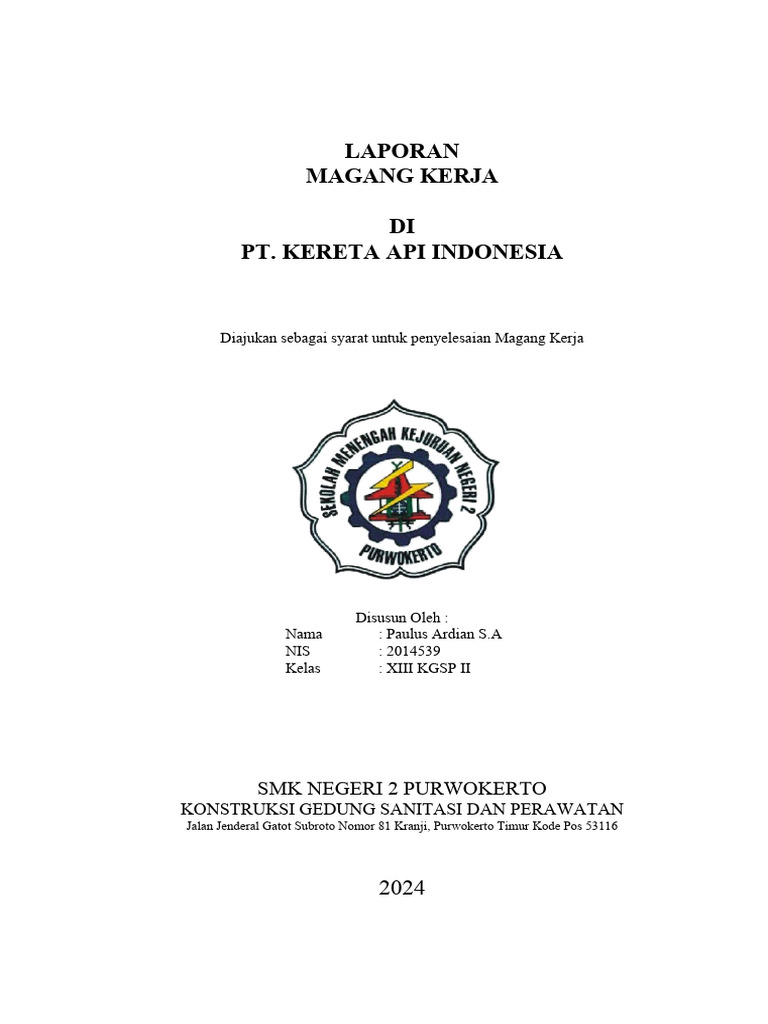 LAPORAN
MAGANG KERJA

DI
PT. KERETA API INDONESIA

Diajukan sebagai syarat untuk penyelesaian Magang Kerja

SEKOLAH MENENGAH KEJURUAN NEGERI 2
PURWOKERTO

Disusun Oleh :
Nama : Paulus Ardian S.A
NIS : 2014539
Kelas : XIII KGSP II

SMK NEGERI 2 PURWOKERTO
KONSTRUKSI GEDUNG SANITASI DAN PERAWATAN
Jalan Jenderal Gatot Subroto Nomor 81 Kranji, Purwokerto Timur Kode Pos 53116

2024